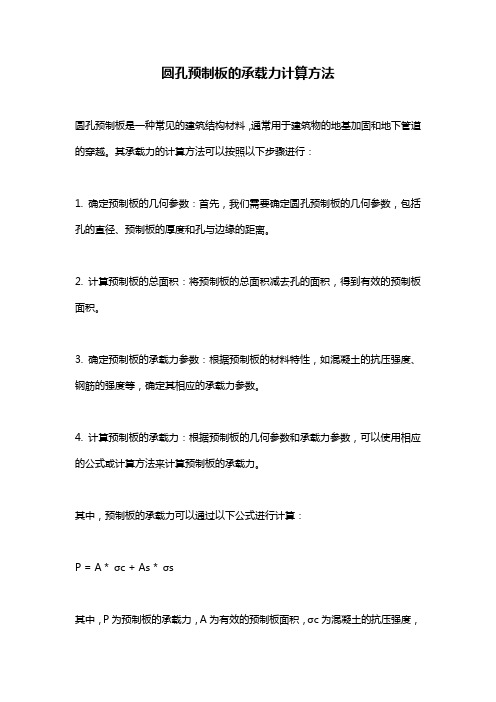 圆孔预制板的承载力计算方法

圆孔预制板是一种常见的建筑结构材料，通常用于建筑物的地基加固和地下管道的穿越。其承载力的计算方法可以按照以下步骤进行：

1. 确定预制板的几何参数：首先，我们需要确定圆孔预制板的几何参数，包括孔的直径、预制板的厚度和孔与边缘的距离。

2. 计算预制板的总面积：将预制板的总面积减去孔的面积，得到有效的预制板面积。

3. 确定预制板的承载力参数：根据预制板的材料特性，如混凝土的抗压强度、钢筋的强度等，确定其相应的承载力参数。

4. 计算预制板的承载力：根据预制板的几何参数和承载力参数，可以使用相应的公式或计算方法来计算预制板的承载力。

其中，预制板的承载力可以通过以下公式进行计算：

P = A * σc + As * σs

其中，P 为预制板的承载力，A 为有效的预制板面积，σc 为混凝土的抗压强度，